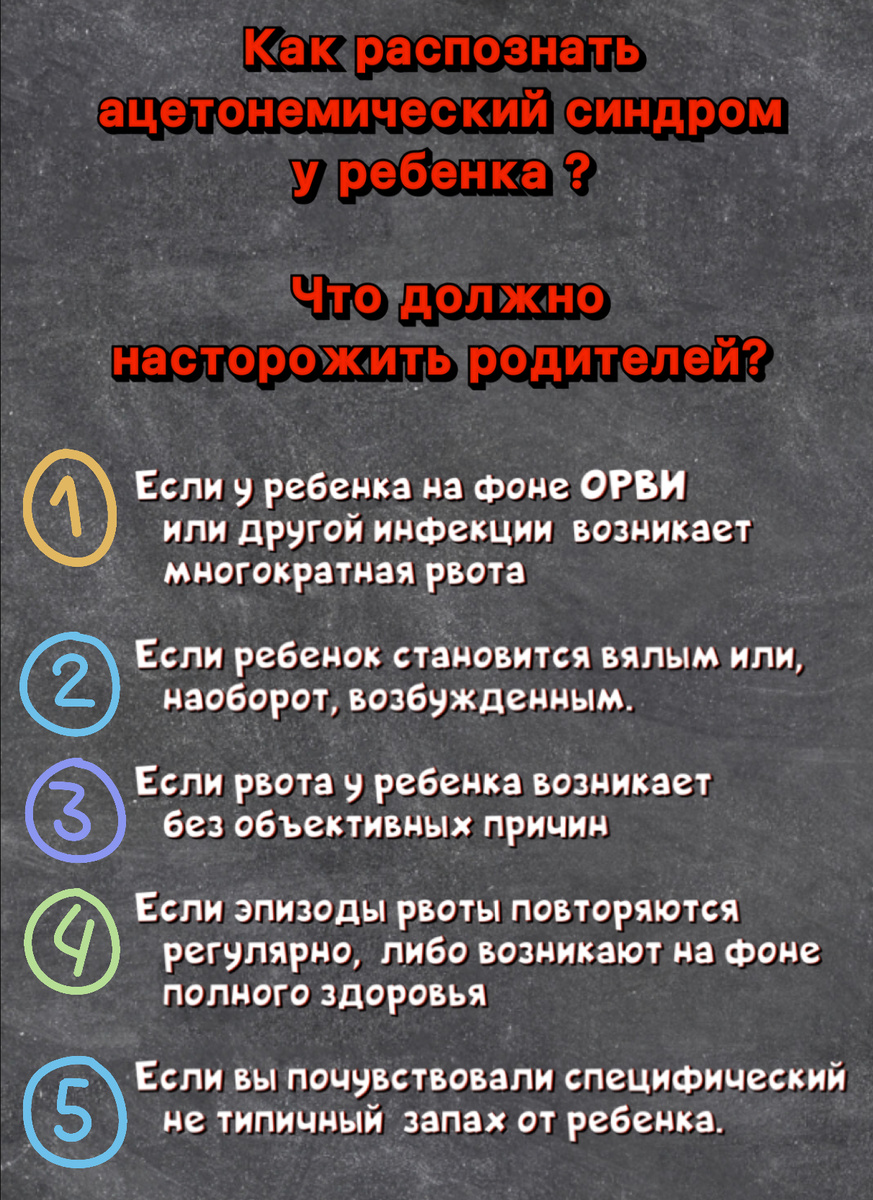 Как распознать ацетонемический синдром у ребенка ?

Что должно насторожить родителей?

1 Если у ребенка на фоне ОРВИ или другой инфекции возникает многократная рвота

2 Если ребенок становится вялым или, наоборот, возбужденным.

3 Если рвота у ребенка возникает без объективных причин

4 Если эпизоды рвоты повторяются регулярно, либо возникают на фоне полного здоровья

5 Если вы почувствовали специфический не типичный запах от ребенка.